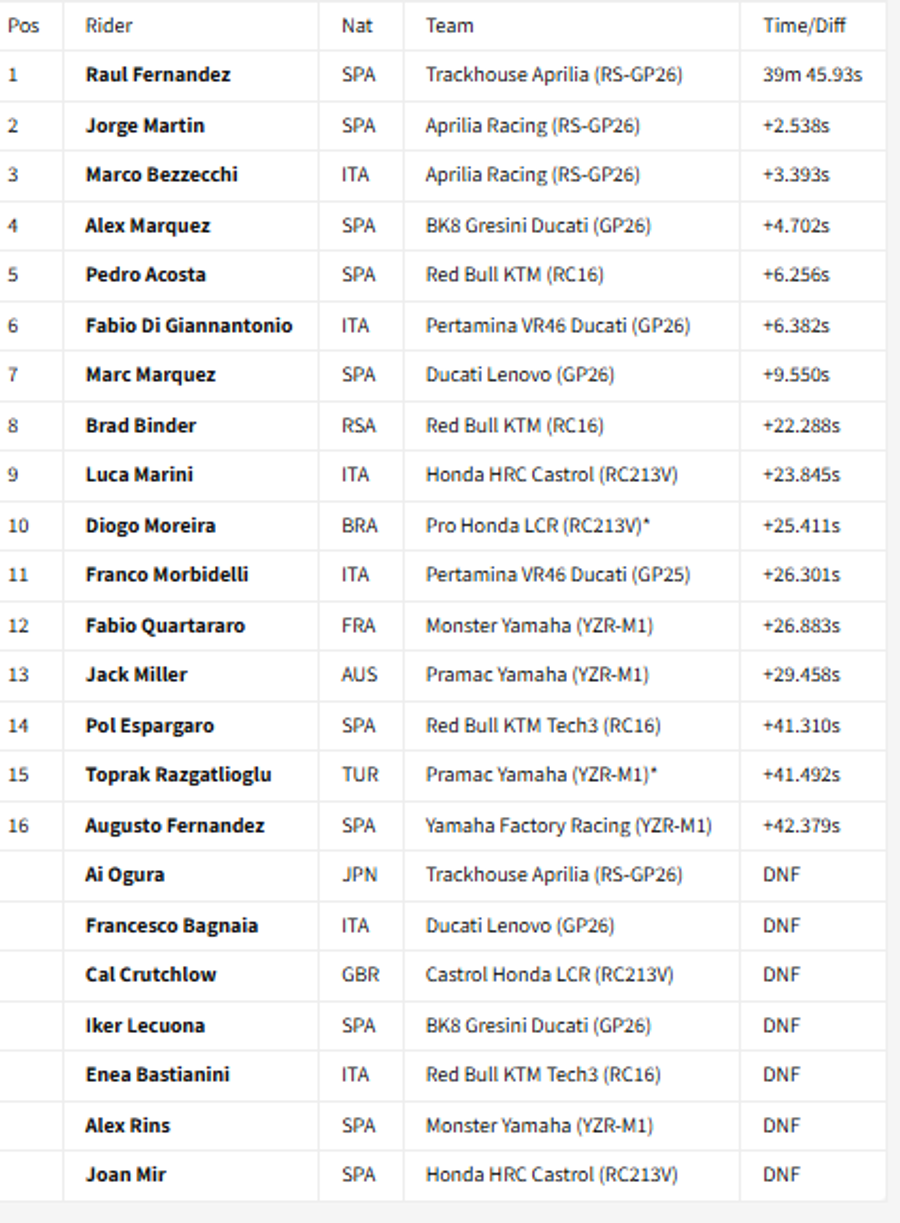 | Pos | Rider | Nat | Team | Time/Diff |
|---|---|---|---|---|
| 1 | Raul Fernandez | SPA | Trackhouse Aprilia (RS-GP26) | 39m 45.93s |
| 2 | Jorge Martin | SPA | Aprilia Racing (RS-GP26) | +2.538s |
| 3 | Marco Bezzecchi | ITA | Aprilia Racing (RS-GP26) | +3.393s |
| 4 | Alex Marquez | SPA | BK8 Gresini Ducati (GP26) | +4.702s |
| 5 | Pedro Acosta | SPA | Red Bull KTM (RC16) | +6.256s |
| 6 | Fabio Di Giannantonio | ITA | Pertamina VR46 Ducati (GP26) | +6.382s |
| 7 | Marc Marquez | SPA | Ducati Lenovo (GP26) | +9.550s |
| 8 | Brad Binder | RSA | Red Bull KTM (RC16) | +22.288s |
| 9 | Luca Marini | ITA | Honda HRC Castrol (RC213V) | +23.845s |
| 10 | Diogo Moreira | BRA | Pro Honda LCR (RC213V)* | +25.411s |
| 11 | Franco Morbidelli | ITA | Pertamina VR46 Ducati (GP25) | +26.301s |
| 12 | Fabio Quartararo | FRA | Monster Yamaha (YZR-M1) | +26.883s |
| 13 | Jack Miller | AUS | Pramac Yamaha (YZR-M1) | +29.458s |
| 14 | Pol Espargaro | SPA | Red Bull KTM Tech3 (RC16) | +41.310s |
| 15 | Toprak Razgatlioglu | TUR | Pramac Yamaha (YZR-M1)* | +41.492s |
| 16 | Augusto Fernandez | SPA | Yamaha Factory Racing (YZR-M1) | +42.379s |
|  | Ai Ogura | JPN | Trackhouse Aprilia (RS-GP26) | DNF |
|  | Francesco Bagnaia | ITA | Ducati Lenovo (GP26) | DNF |
|  | Cal Crutchlow | GBR | Castrol Honda LCR (RC213V) | DNF |
|  | Iker Lecuona | SPA | BK8 Gresini Ducati (GP26) | DNF |
|  | Enea Bastianini | ITA | Red Bull KTM Tech3 (RC16) | DNF |
|  | Alex Rins | SPA | Monster Yamaha (YZR-M1) | DNF |
|  | Joan Mir | SPA | Honda HRC Castrol (RC213V) | DNF |